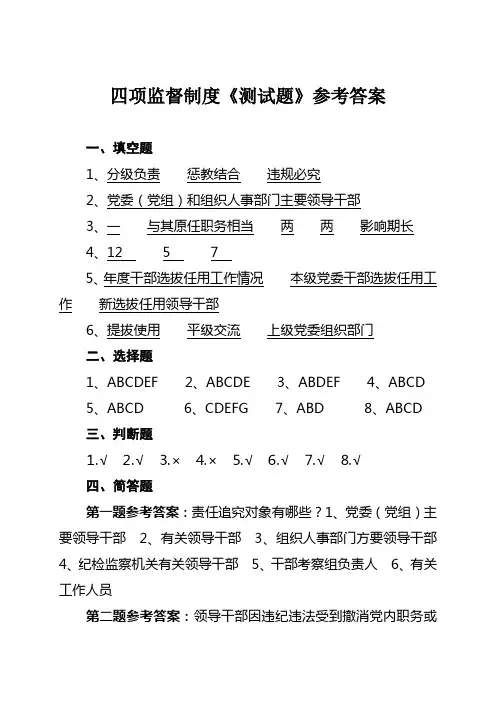 四项监督制度《测试题》参考答案

一、填空题

1、分级负责　惩教结合　违规必究

2、党委（党组）和组织人事部门主要领导干部

3、一　与其原任职务相当　两　两　影响期长

4、12　5　7

5、年度干部选拔任用工作情况　本级党委干部选拔任用工作　新选拔任用领导干部

6、提拔使用　平级交流　上级党委组织部门

二、选择题

1、ABCDEF　2、ABCDE　3、ABDEF　4、ABCD

5、ABCD　6、CDEFG　7、ABD　8、ABCD

三、判断题

1.√　2.√　3.×　4.×　5.√　6.√　7.√　8.√

四、简答题

第一题参考答案：责任追究对象有哪些？1、党委（党组）主要领导干部　2、有关领导干部　3、组织人事部门方要领导干部　4、纪检监察机关有关领导干部　5、干部考察组负责人　6、有关工作人员

第二题参考答案：领导干部因违纪违法受到撤消党内职务或